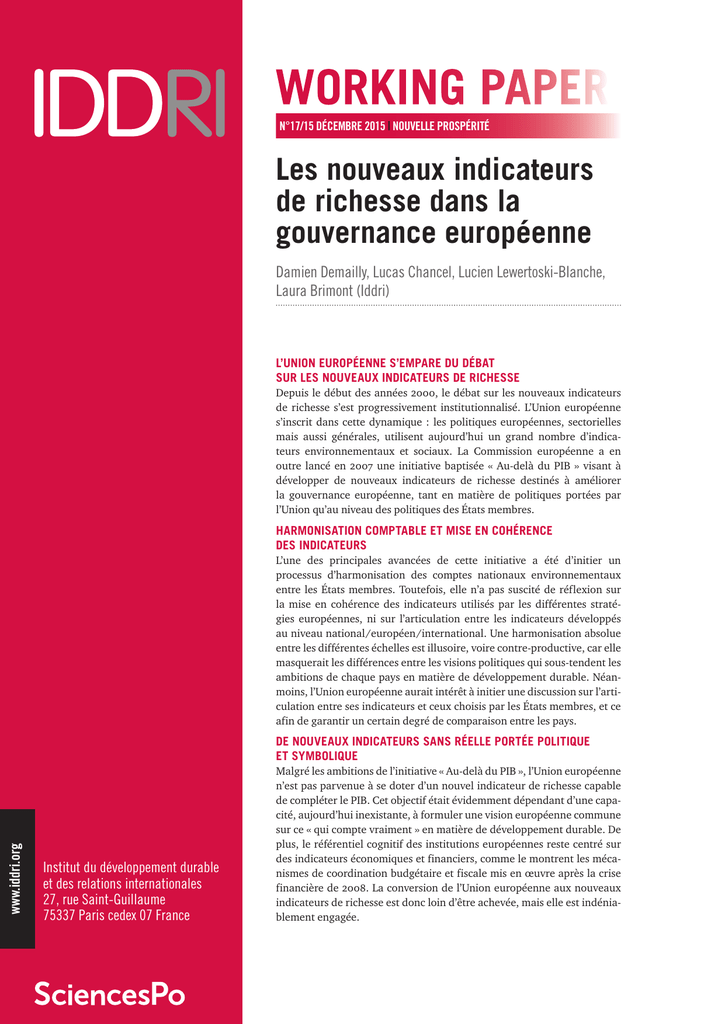 IDDRI

WORKING PAPER

N°17/15 DÉCEMBRE 2015 | NOUVELLE PROSPÉRITÉ

Les nouveaux indicateurs de richesse dans la gouvernance européenne

Damien Demailly, Lucas Chancel, Lucien Lewertoski-Blanche, Laura Brimont (Iddri)

L'UNION EUROPÉENNE S'EMPARE DU DÉBAT SUR LES NOUVEAUX INDICATEURS DE RICHESSE

Depuis le début des années 2000, le débat sur les nouveaux indicateurs de richesse s'est progressivement institutionnalisé. L'Union européenne s'inscrit dans cette dynamique : les politiques européennes, sectorielles mais aussi générales, utilisent aujourd'hui un grand nombre d'indicateurs environnementaux et sociaux. La Commission européenne a en outre lancé en 2007 une initiative baptisée « Au-delà du PIB » visant à développer de nouveaux indicateurs de richesse destinés à améliorer la gouvernance européenne, tant en matière de politiques portées par l'Union qu'au niveau des politiques des États membres.

HARMONISATION COMPTABLE ET MISE EN COHÉRENCE DES INDICATEURS

L'une des principales avancées de cette initiative a été d'initier un processus d'harmonisation des comptes nationaux environnementaux entre les États membres. Toutefois, elle n'a pas suscité de réflexion sur la mise en cohérence des indicateurs utilisés par les différentes stratégies européennes, ni sur l'articulation entre les indicateurs développés au niveau national/européen/international. Une harmonisation absolue entre les différentes échelles est illusoire, voire contre-productive, car elle masquerait les différences entre les visions politiques qui sous-tendent les ambitions de chaque pays en matière de développement durable. Néanmoins, l'Union européenne aurait intérêt à initier une discussion sur l'articulation entre ses indicateurs et ceux choisis par les États membres, et ce afin de garantir un certain degré de comparaison entre les pays.

DE NOUVEAUX INDICATEURS SANS RÉELLE PORTÉE POLITIQUE ET SYMBOLIQUE

Malgré les ambitions de l'initiative « Au-delà du PIB », l'Union européenne n'est pas parvenue à se doter d'un nouvel indicateur de richesse capable de compléter le PIB. Cet objectif était évidemment dépendant d'une capacité, aujourd'hui inexistante, à formuler une vision européenne commune sur ce « qui compte vraiment » en matière de développement durable. De plus, le référentiel cognitif des institutions européennes reste centré sur des indicateurs économiques et financiers, comme le montrent les mécanismes de coordination budgétaire et fiscale mis en œuvre après la crise financière de 2008. La conversion de l'Union européenne aux nouveaux indicateurs de richesse est donc loin d'être achevée, mais elle est indéniablement engagée.

www.iddri.org

Institut du développement durable et des relations internationales
27, rue Saint-Guillaume
75337 Paris cedex 07 France

SciencesPo